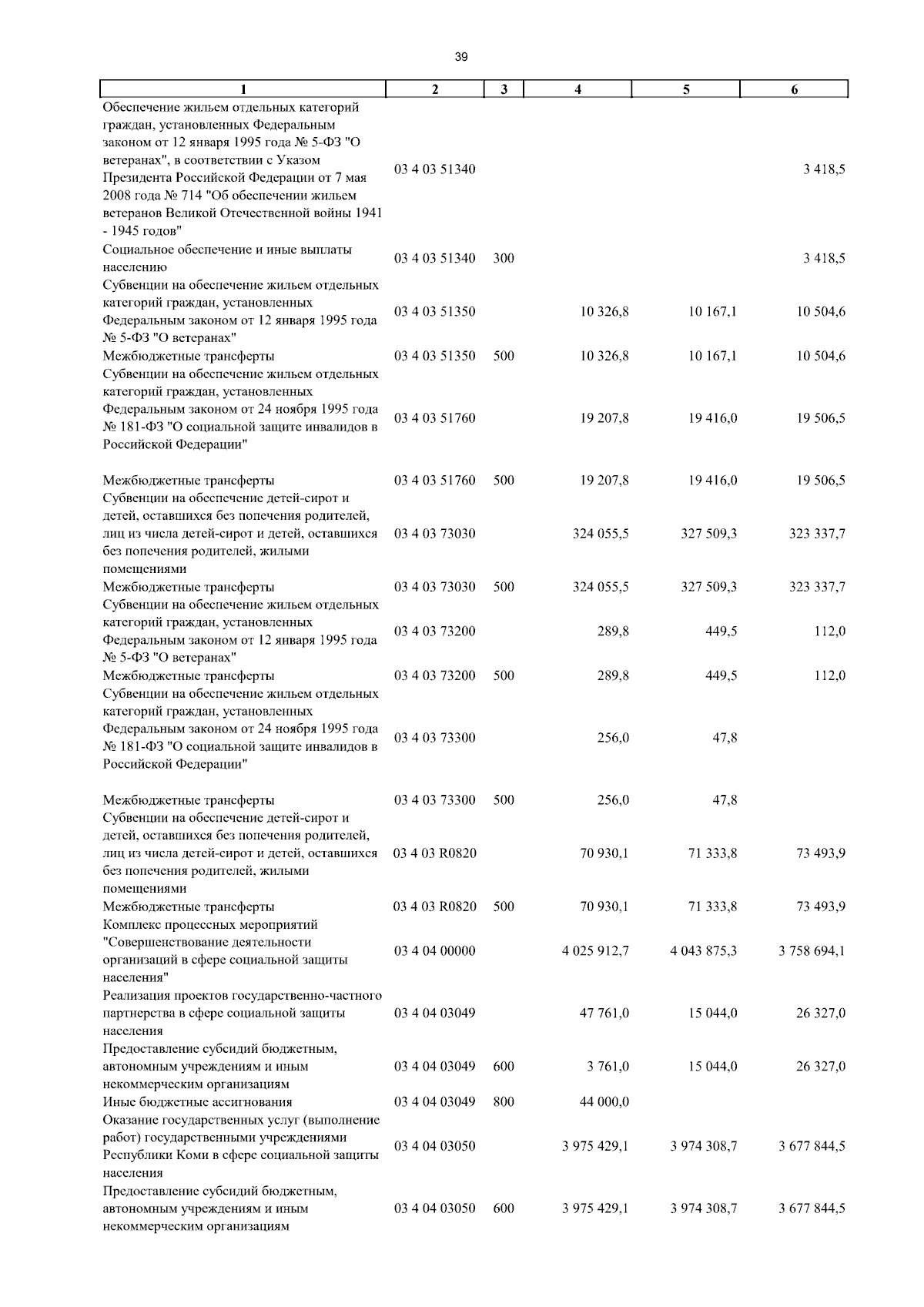 39

| 1 | 2 | 3 | 4 | 5 | 6 |
|---|---|---|---|---|---|
| Обеспечение жильем отдельных категорий граждан, установленных Федеральным законом от 12 января 1995 года № 5-ФЗ "О ветеранах", в соответствии с Указом Президента Российской Федерации от 7 мая 2008 года № 714 "Об обеспечении жильем ветеранов Великой Отечественной войны 1941 - 1945 годов" | 03 4 03 51340 | | | | 3 418,5 |
| Социальное обеспечение и иные выплаты населению | 03 4 03 51340 | 300 | | | 3 418,5 |
| Субвенции на обеспечение жильем отдельных категорий граждан, установленных Федеральным законом от 12 января 1995 года № 5-ФЗ "О ветеранах" | 03 4 03 51350 | | 10 326,8 | 10 167,1 | 10 504,6 |
| Межбюджетные трансферты | 03 4 03 51350 | 500 | 10 326,8 | 10 167,1 | 10 504,6 |
| Субвенции на обеспечение жильем отдельных категорий граждан, установленных Федеральным законом от 24 ноября 1995 года № 181-ФЗ "О социальной защите инвалидов в Российской Федерации" | 03 4 03 51760 | | 19 207,8 | 19 416,0 | 19 506,5 |
| Межбюджетные трансферты | 03 4 03 51760 | 500 | 19 207,8 | 19 416,0 | 19 506,5 |
| Субвенции на обеспечение детей-сирот и детей, оставшихся без попечения родителей, лиц из числа детей-сирот и детей, оставшихся без попечения родителей, жилыми помещениями | 03 4 03 73030 | | 324 055,5 | 327 509,3 | 323 337,7 |
| Межбюджетные трансферты | 03 4 03 73030 | 500 | 324 055,5 | 327 509,3 | 323 337,7 |
| Субвенции на обеспечение жильем отдельных категорий граждан, установленных Федеральным законом от 12 января 1995 года № 5-ФЗ "О ветеранах" | 03 4 03 73200 | | 289,8 | 449,5 | 112,0 |
| Межбюджетные трансферты | 03 4 03 73200 | 500 | 289,8 | 449,5 | 112,0 |
| Субвенции на обеспечение жильем отдельных категорий граждан, установленных Федеральным законом от 24 ноября 1995 года № 181-ФЗ "О социальной защите инвалидов в Российской Федерации" | 03 4 03 73300 | | 256,0 | 47,8 | |
| Межбюджетные трансферты | 03 4 03 73300 | 500 | 256,0 | 47,8 | |
| Субвенции на обеспечение детей-сирот и детей, оставшихся без попечения родителей, лиц из числа детей-сирот и детей, оставшихся без попечения родителей, жилыми помещениями | 03 4 03 R0820 | | 70 930,1 | 71 333,8 | 73 493,9 |
| Межбюджетные трансферты | 03 4 03 R0820 | 500 | 70 930,1 | 71 333,8 | 73 493,9 |
| Комплекс процессных мероприятий "Совершенствование деятельности организаций в сфере социальной защиты населения" | 03 4 04 00000 | | 4 025 912,7 | 4 043 875,3 | 3 758 694,1 |
| Реализация проектов государственно-частного партнерства в сфере социальной защиты населения | 03 4 04 03049 | | 47 761,0 | 15 044,0 | 26 327,0 |
| Предоставление субсидий бюджетным, автономным учреждениям и иным некоммерческим организациям | 03 4 04 03049 | 600 | 3 761,0 | 15 044,0 | 26 327,0 |
| Иные бюджетные ассигнования | 03 4 04 03049 | 800 | 44 000,0 | | |
| Оказание государственных услуг (выполнение работ) государственными учреждениями Республики Коми в сфере социальной защиты населения | 03 4 04 03050 | | 3 975 429,1 | 3 974 308,7 | 3 677 844,5 |
| Предоставление субсидий бюджетным, автономным учреждениям и иным некоммерческим организациям | 03 4 04 03050 | 600 | 3 975 429,1 | 3 974 308,7 | 3 677 844,5 |